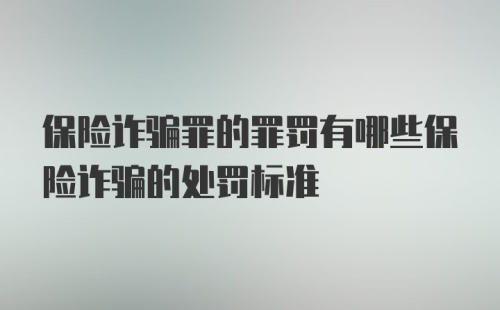 保险诈骗罪的罪罚有哪些保险诈骗的处罚标准